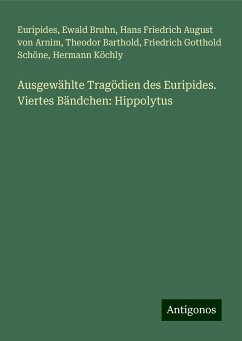 Euripides, Ewald Bruhn, Hans Friedrich August von Arnim, Theodor Barthold, Friedrich Gotthold Schöne, Hermann Köchly

Ausgewählte Tragödien des Euripides. Viertes Bändchen: Hippolytus

Antigonos